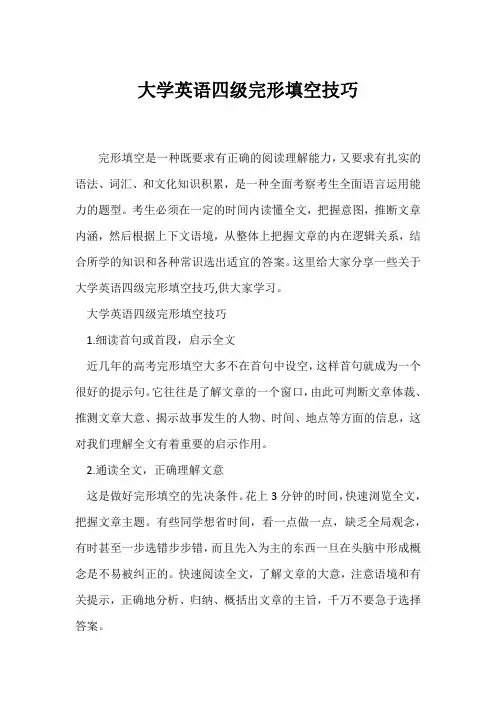 大学英语四级完形填空技巧

完形填空是一种既要求有正确的阅读理解能力，又要求有扎实的语法、词汇、和文化知识积累，是一种全面考察考生全面语言运用能力的题型。考生必须在一定的时间内读懂全文，把握意图，推断文章内涵，然后根据上下文语境，从整体上把握文章的内在逻辑关系，结合所学的知识和各种常识选出适宜的答案。这里给大家分享一些关于大学英语四级完形填空技巧,供大家学习。

大学英语四级完形填空技巧

1.细读首句或首段，启示全文

近几年的高考完形填空大多不在首句中设空，这样首句就成为一个很好的提示句。它往往是了解文章的一个窗口，由此可判断文章体裁、推测文章大意、揭示故事发生的人物、时间、地点等方面的信息，这对我们理解全文有着重要的启示作用。

2.通读全文，正确理解文意

这是做好完形填空的先决条件。花上3分钟的时间，快速浏览全文，把握文章主题。有些同学想省时间，看一点做一点，缺乏全局观念，有时甚至一步选错步步错，而且先入为主的东西一旦在头脑中形成概念是不易被纠正的。快速阅读全文，了解文章的大意，注意语境和有关提示，正确地分析、归纳、概括出文章的主旨，千万不要急于选择答案。